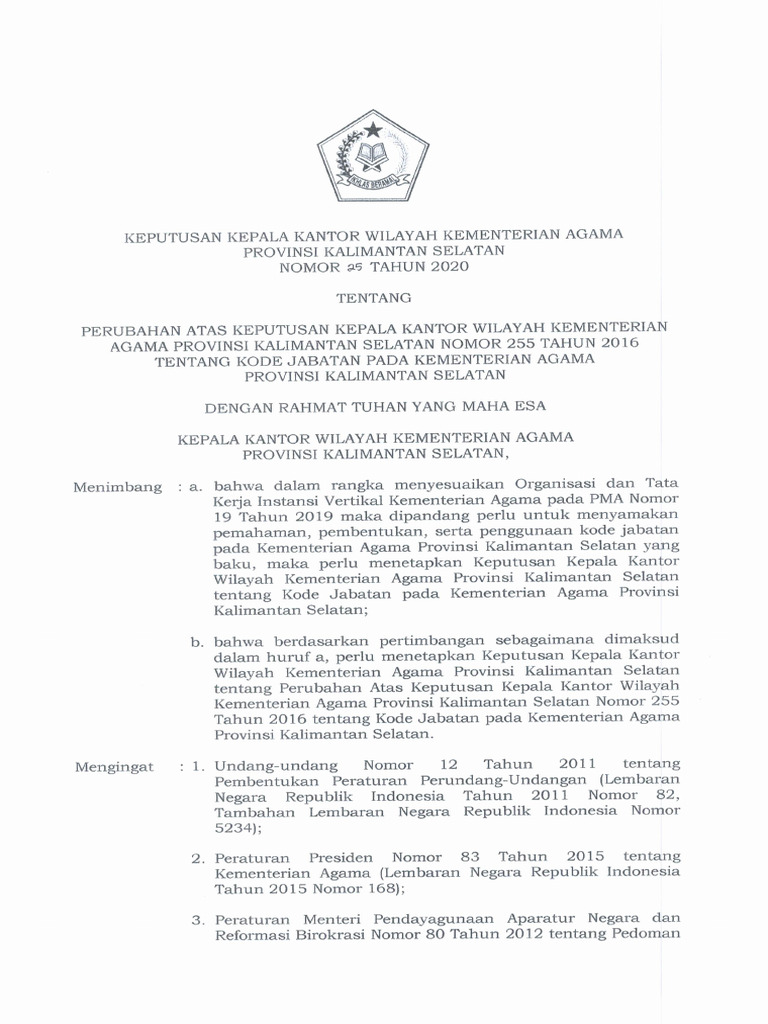 IKHLAS BERAMAL

KEPUTUSAN KEPALA KANTOR WILAYAH KEMENTERIAN AGAMA PROVINSI KALIMANTAN SELATAN NOMOR 25 TAHUN 2020

TENTANG

PERUBAHAN ATAS KEPUTUSAN KEPALA KANTOR WILAYAH KEMENTERIAN AGAMA PROVINSI KALIMANTAN SELATAN NOMOR 255 TAHUN 2016 TENTANG KODE JABATAN PADA KEMENTERIAN AGAMA PROVINSI KALIMANTAN SELATAN

DENGAN RAHMAT TUHAN YANG MAHA ESA

KEPALA KANTOR WILAYAH KEMENTERIAN AGAMA PROVINSI KALIMANTAN SELATAN,

Menimbang : a. bahwa dalam rangka menyesuaikan Organisasi dan Tata Kerja Instansi Vertikal Kementerian Agama pada PMA Nomor 19 Tahun 2019 maka dipandang perlu untuk menyamakan pemahaman, pembentukan, serta penggunaan kode jabatan pada Kementerian Agama Provinsi Kalimantan Selatan yang baku, maka perlu menetapkan Keputusan Kepala Kantor Wilayah Kementerian Agama Provinsi Kalimantan Selatan tentang Kode Jabatan pada Kementerian Agama Provinsi Kalimantan Selatan;

b. bahwa berdasarkan pertimbangan sebagaimana dimaksud dalam huruf a, perlu menetapkan Keputusan Kepala Kantor Wilayah Kementerian Agama Provinsi Kalimantan Selatan tentang Perubahan Atas Keputusan Kepala Kantor Wilayah Kementerian Agama Provinsi Kalimantan Selatan Nomor 255 Tahun 2016 tentang Kode Jabatan pada Kementerian Agama Provinsi Kalimantan Selatan.

Mengingat : 1. Undang-undang Nomor 12 Tahun 2011 tentang Pembentukan Peraturan Perundang-Undangan (Lembaran Negara Republik Indonesia Tahun 2011 Nomor 82, Tambahan Lembaran Negara Republik Indonesia Nomor 5234);

2. Peraturan Presiden Nomor 83 Tahun 2015 tentang Kementerian Agama (Lembaran Negara Republik Indonesia Tahun 2015 Nomor 168);

3. Peraturan Menteri Pendayagunaan Aparatur Negara dan Reformasi Birokrasi Nomor 80 Tahun 2012 tentang Pedoman